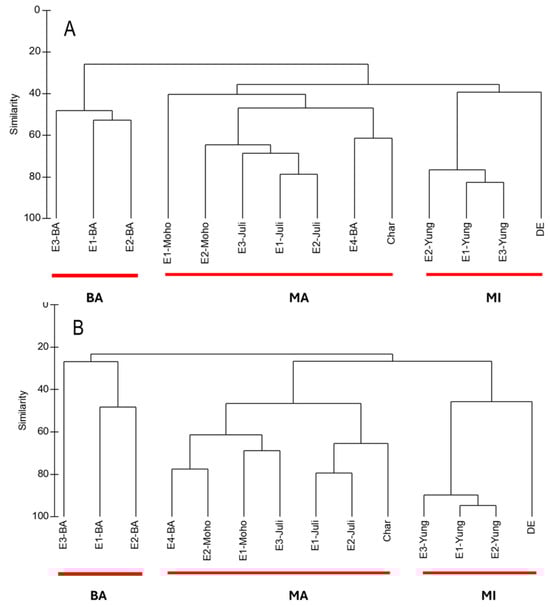 A

Similarity

0
20
40
60
80
100

E3-BA
E1-BA
E2-BA
E1-Moho
E2-Moho
E3-Juli
E1-Juli
E2-Juli
E4-BA
Char
E2-Yung
E1-Yung
E3-Yung
DE

BA
MA
MI

B

Similarity

0
20
40
60
80
100

E3-BA
E1-BA
E2-BA
E4-BA
E2-Moho
E1-Moho
E3-Juli
E1-Juli
E2-Juli
Char
E3-Yung
E1-Yung
E2-Yung
DE

BA
MA
MI